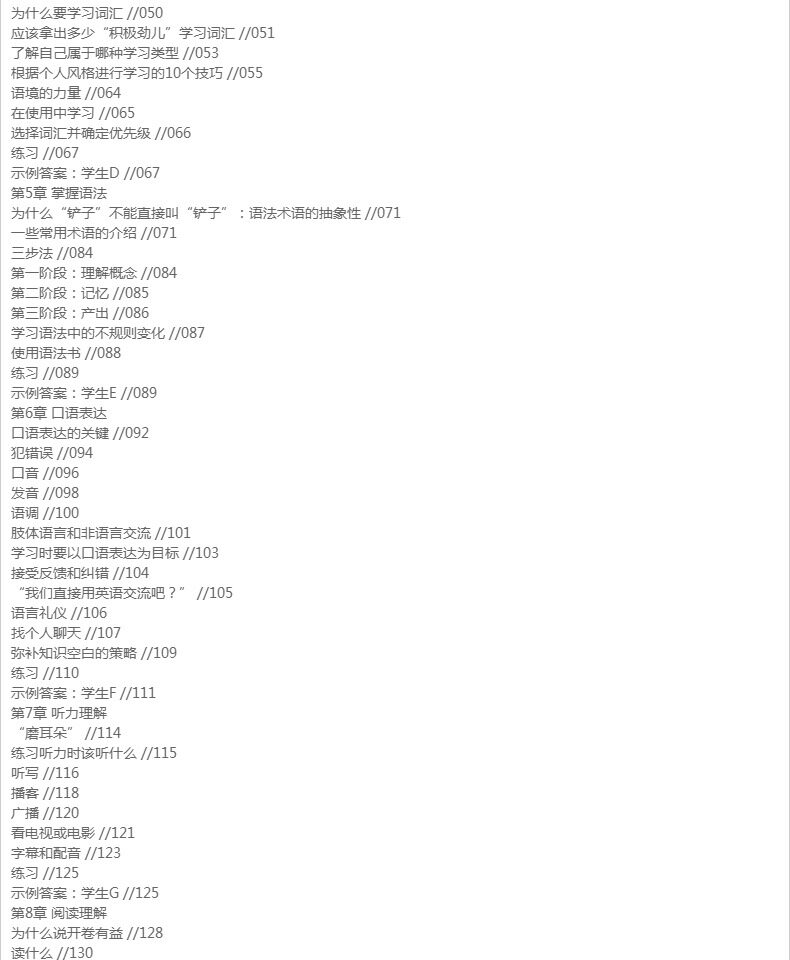 为什么要学习词汇 //050
应该拿出多少“积极劲儿”学习词汇 //051
了解自己属于哪种学习类型 //053
根据个人风格进行学习的10个技巧 //055
语境的力量 //064
在使用中学习 //065
选择词汇并确定优先级 //066
练习 //067
示例答案：学生D //067
第5章 掌握语法
为什么“铲子”不能直接叫“铲子”：语法术语的抽象性 //071
一些常用术语的介绍 //071
三步法 //084
第一阶段：理解概念 //084
第二阶段：记忆 //085
第三阶段：产出 //086
学习语法中的不规则变化 //087
使用语法书 //088
练习 //089
示例答案：学生E //089
第6章 口语表达
口语表达的关键 //092
犯错误 //094
口音 //096
发音 //098
语调 //100
肢体语言和非语言交流 //101
学习时要以口语表达为目标 //103
接受反馈和纠错 //104
“我们直接用英语交流吧？” //105
语言礼仪 //106
找个人聊天 //107
弥补知识空白的策略 //109
练习 //110
示例答案：学生F //111
第7章 听力理解
“磨耳朵” //114
练习听力时该听什么 //115
听写 //116
播客 //118
广播 //120
看电视或电影 //121
字幕和配音 //123
练习 //125
示例答案：学生G //125
第8章 阅读理解
为什么说开卷有益 //128
读什么 //130